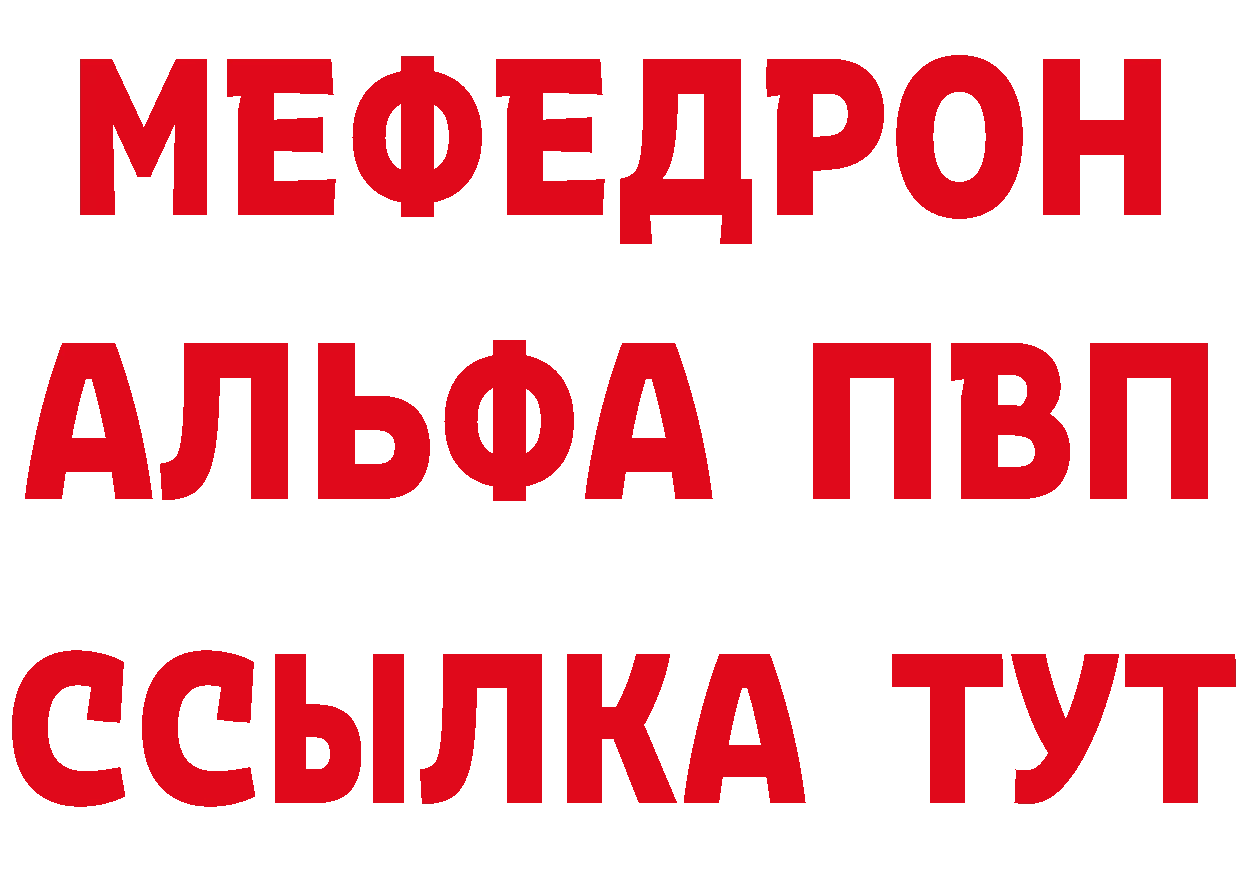 МЕФЕДРОН
АЛЬФА ПВП
ССЫЛКА ТУТ